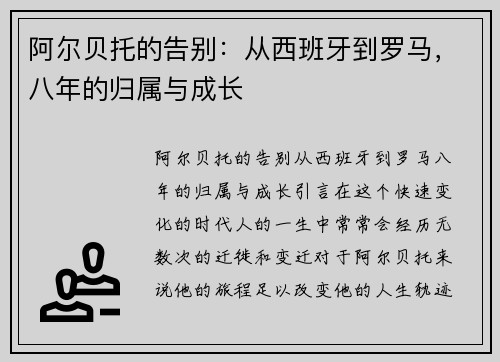 阿尔贝托的告别：从西班牙到罗马，八年的归属与成长

阿尔贝托的告别从西班牙到罗马八年的归属与成长引言在这个快速变化的时代人的一生中常常会经历无数次的迁徙和变迁对于阿尔贝托来说他的旅程足以改变他的人生轨迹